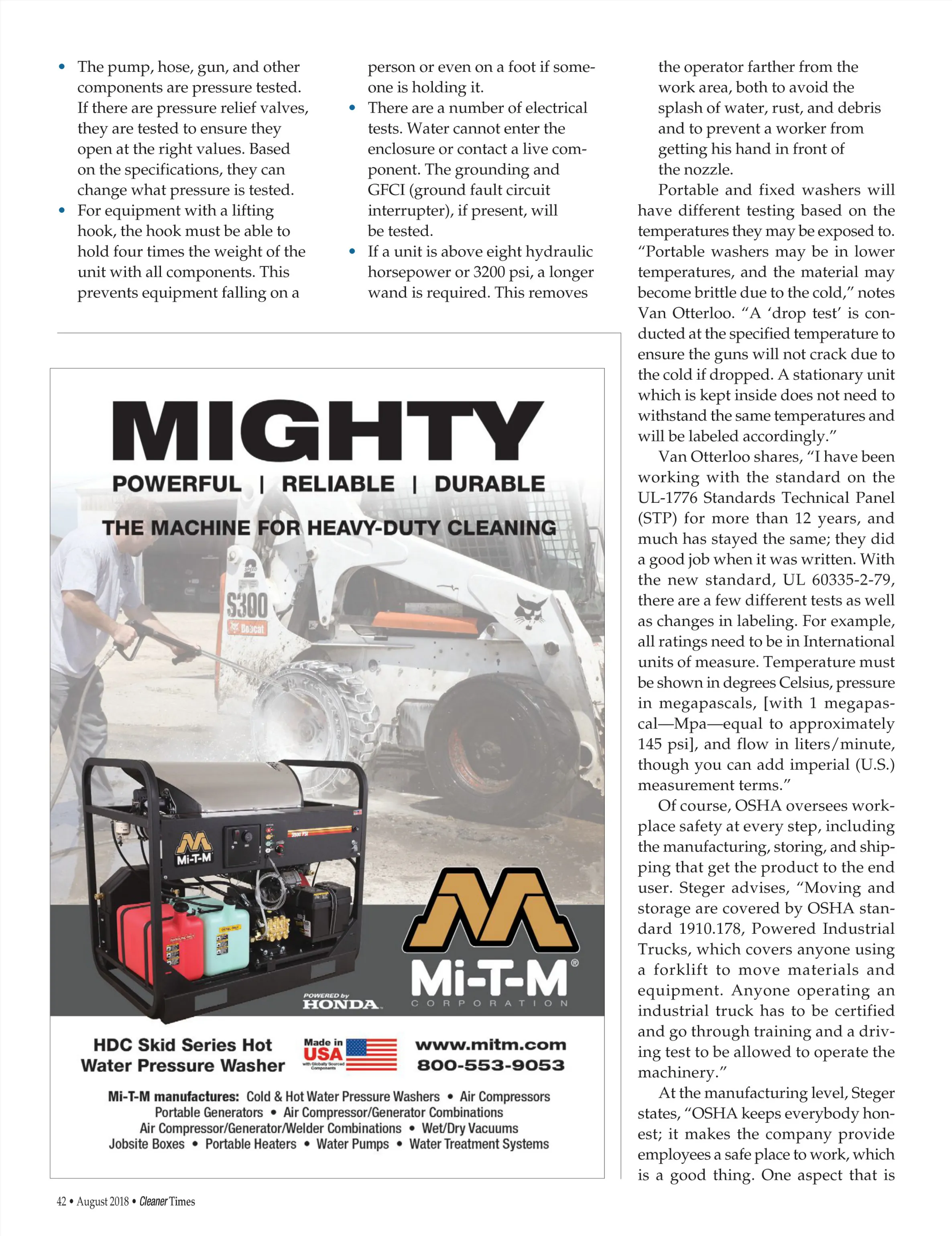 • The pump, hose, gun, and other components are pressure tested. If there are pressure relief valves, they are tested to ensure they open at the right values. Based on the specifications, they can change what pressure is tested.
• For equipment with a lifting hook, the hook must be able to hold four times the weight of the unit with all components. This prevents equipment falling on a person or even on a foot if someone is holding it.
• There are a number of electrical tests. Water cannot enter the enclosure or contact a live component. The grounding and GFCI (ground fault circuit interrupter), if present, will be tested.
• If a unit is above eight hydraulic horsepower or 3200 psi, a longer wand is required. This removes the operator farther from the work area, both to avoid the splash of water, rust, and debris and to prevent a worker from getting his hand in front of the nozzle.

Portable and fixed washers will have different testing based on the temperatures they may be exposed to. "Portable washers may be in lower temperatures, and the material may become brittle due to the cold," notes Van Otterloo. "A 'drop test' is conducted at the specified temperature to ensure the guns will not crack due to the cold if dropped. A stationary unit which is kept inside does not need to withstand the same temperatures and will be labeled accordingly."

Van Otterloo shares, "I have been working with the standard on the UL-1776 Standards Technical Panel (STP) for more than 12 years, and much has stayed the same; they did a good job when it was written. With the new standard, UL 60335-2-79, there are a few different tests as well as changes in labeling. For example, all ratings need to be in International units of measure. Temperature must be shown in degrees Celsius, pressure in megapascals, [with 1 megapascal—Mpa—equal to approximately 145 psi], and flow in liters/minute, though you can add imperial (U.S.) measurement terms."

Of course, OSHA oversees workplace safety at every step, including the manufacturing, storing, and shipping that get the product to the end user. Steger advises, "Moving and storage are covered by OSHA standard 1910.178, Powered Industrial Trucks, which covers anyone using a forklift to move materials and equipment. Anyone operating an industrial truck has to be certified and go through training and a driving test to be allowed to operate the machinery."

At the manufacturing level, Steger states, "OSHA keeps everybody honest; it makes the company provide employees a safe place to work, which is a good thing. One aspect that is

MIGHTY
POWERFUL | RELIABLE | DURABLE
THE MACHINE FOR HEAVY-DUTY CLEANING

2 SPEED
S300
Bobcat
Mi-T-M
POWERED by HONDA
Mi-T-M®
CORPORATION

HDC Skid Series Hot Water Pressure Washer
Made in USA with Globally Sourced Components
www.mitm.com
800-553-9053

Mi-T-M manufactures: Cold & Hot Water Pressure Washers • Air Compressors
Portable Generators • Air Compressor/Generator Combinations
Air Compressor/Generator/Welder Combinations • Wet/Dry Vacuums
Jobsite Boxes • Portable Heaters • Water Pumps • Water Treatment Systems

42 • August 2018 • Cleaner Times